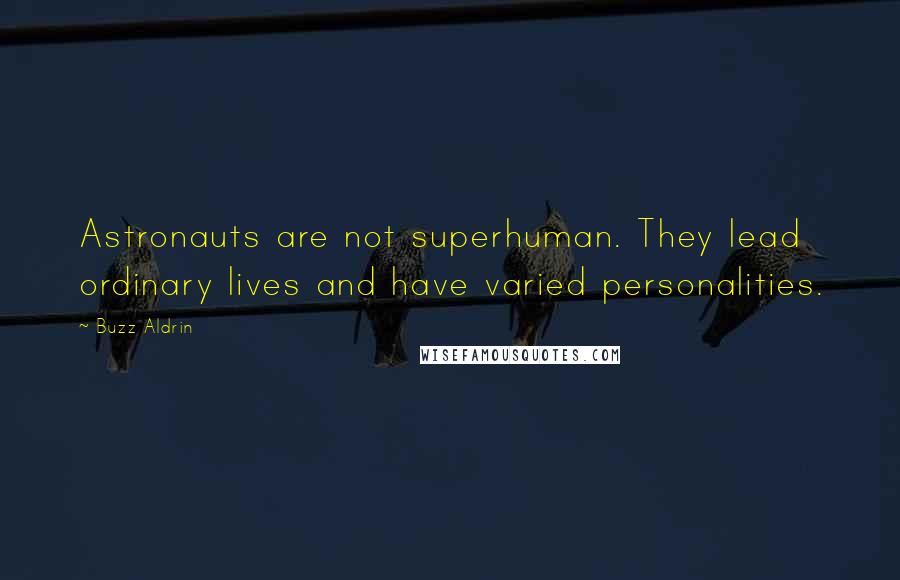 Astronauts are not superhuman. They lead ordinary lives and have varied personalities.

~ Buzz Aldrin

WISEFAMOUSQUOTES.COM